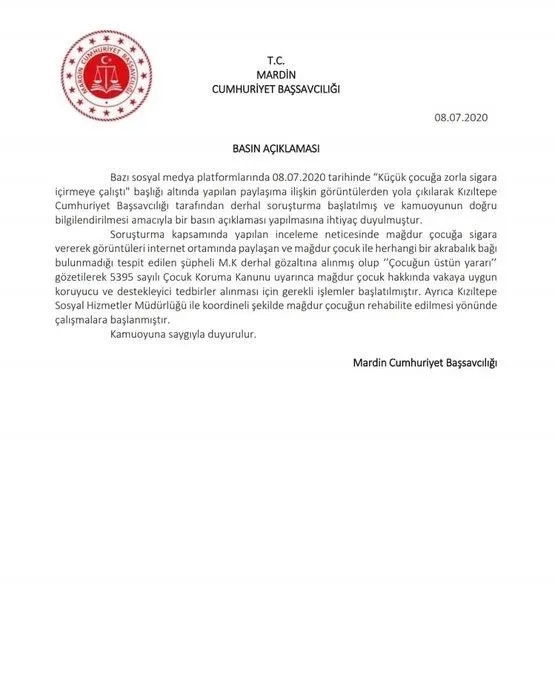 MARDİN CUMHURİYET BAŞSAVCILIĞI

T.C.
MARDİN
CUMHURİYET BAŞSAVCILIĞI

08.07.2020

BASIN AÇIKLAMASI

Bazı sosyal medya platformlarında 08.07.2020 tarihinde "Küçük çocuğa zorla sigara içirmeye çalıştı" başlığı altında yapılan paylaşıma ilişkin görüntülerden yola çıkılarak Kızıltepe Cumhuriyet Başsavcılığı tarafından derhal soruşturma başlatılmış ve kamuoyunun doğru bilgilendirilmesi amacıyla bir basın açıklaması yapılmasına ihtiyaç duyulmuştur.

Soruşturma kapsamında yapılan inceleme neticesinde mağdur çocuğa sigara vererek görüntüleri internet ortamında paylaşan ve mağdur çocuk ile herhangi bir akrabalık bağı bulunmadığı tespit edilen şüpheli M.K derhal gözaltına alınmış olup ''Çocuğun üstün yararı'' gözetilerek 5395 sayılı Çocuk Koruma Kanunu uyarınca mağdur çocuk hakkında vakaya uygun koruyucu ve destekleyici tedbirler alınması için gerekli işlemler başlatılmıştır. Ayrıca Kızıltepe Sosyal Hizmetler Müdürlüğü ile koordineli şekilde mağdur çocuğun rehabilite edilmesi yönünde çalışmalara başlanmıştır.

Kamuoyuna saygıyla duyurulur.

Mardin Cumhuriyet Başsavcılığı